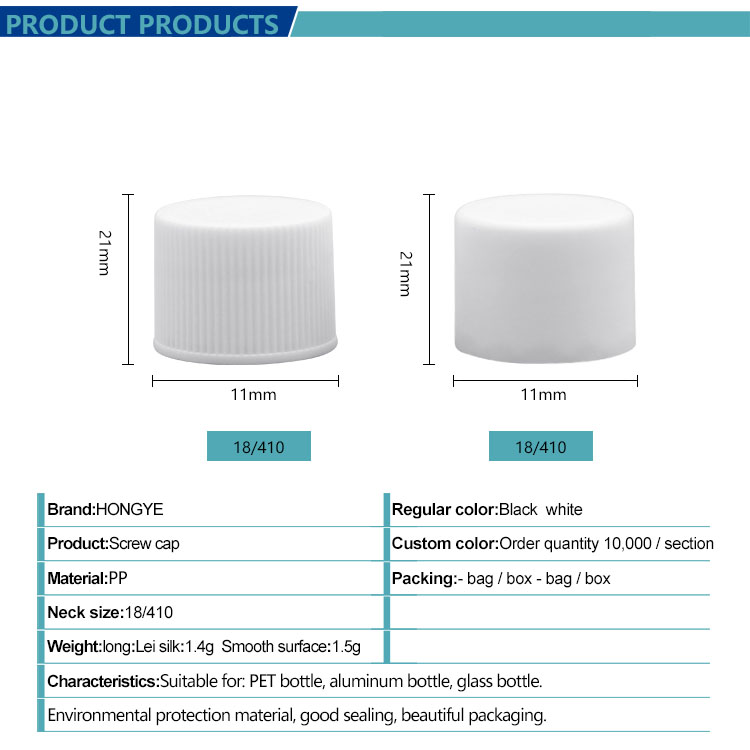 PRODUCT PRODUCTS

21mm

11mm

18/410

21mm

11mm

18/410

Brand:HONGYE

Product:Screw cap

Material:PP

Neck size:18/410

Weight:long:Lei silk:1.4g Smooth surface:1.5g

Regular color:Black white

Custom color:Order quantity 10,000 / section

Packing:- bag / box - bag / box

Characteristics:Suitable for: PET bottle, aluminum bottle, glass bottle.

Environmental protection material, good sealing, beautiful packaging.